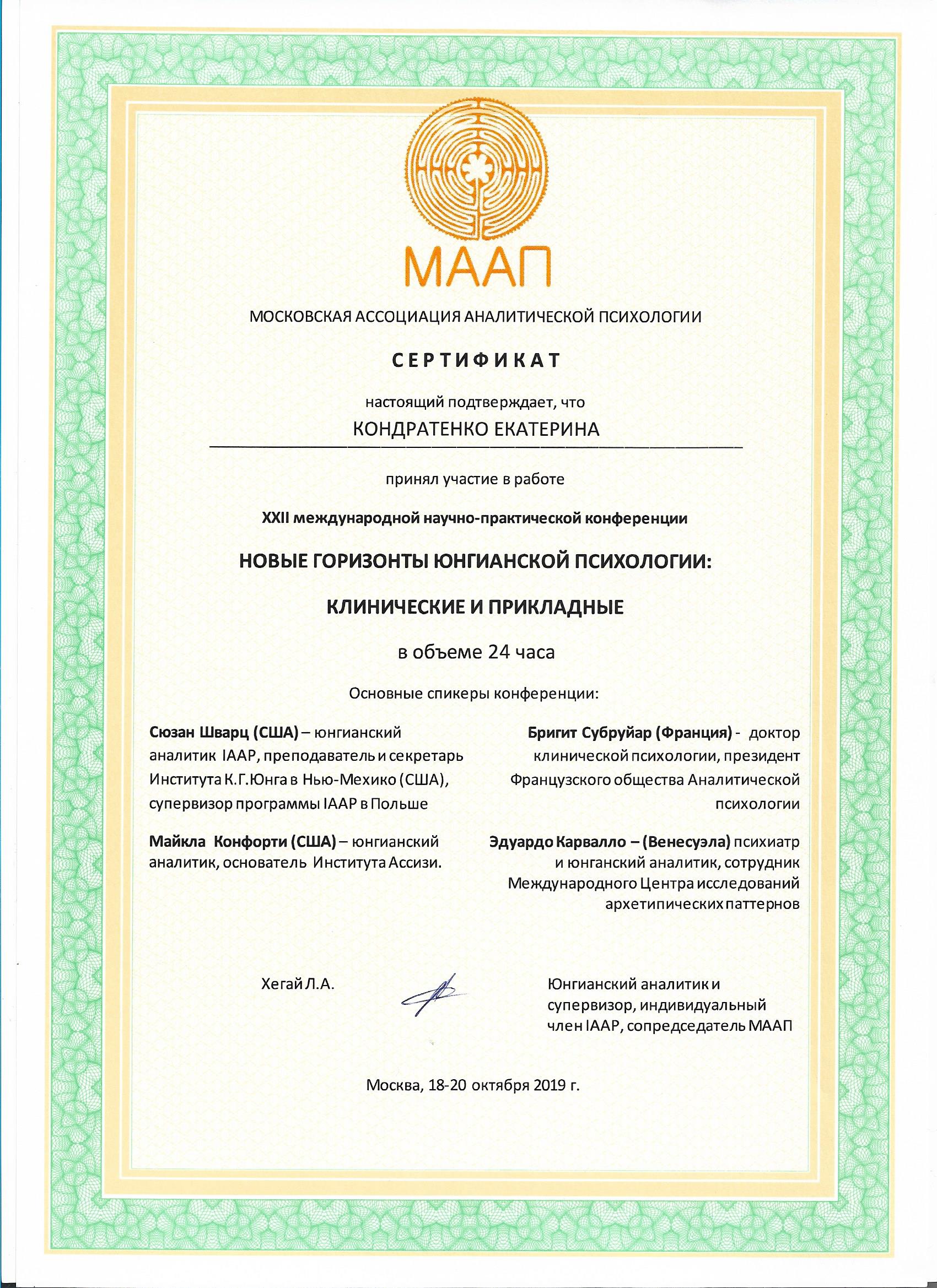 МААП

МОСКОВСКАЯ АССОЦИАЦИЯ АНАЛИТИЧЕСКОЙ ПСИХОЛОГИИ

СЕРТИФИКАТ

настоящий подтверждает, что

КОНДРАТЕНКО ЕКАТЕРИНА

принял участие в работе

XXII международной научно-практической конференции

НОВЫЕ ГОРИЗОНТЫ ЮНГИАНСКОЙ ПСИХОЛОГИИ:

КЛИНИЧЕСКИЕ И ПРИКЛАДНЫЕ

в объеме 24 часа

Основные спикеры конференции:

Сюзан Шварц (США) – юнгианский аналитик IAAP, преподаватель и секретарь Института К.Г.Юнга в Нью-Мехико (США), супервизор программы IAAP в Польше

Майкла Конфорти (США) – юнгианский аналитик, основатель Института Ассизи.

Бригит Субруйар (Франция) - доктор клинической психологии, президент Французского общества Аналитической психологии

Эдуардо Карвалло – (Венесуэла) психиатр и юнганский аналитик, сотрудник Международного Центра исследований архетипических паттернов

Хегай Л.А.

Юнгианский аналитик и супервизор, индивидуальный член IAAP, сопредседатель МААП

Москва, 18-20 октября 2019 г.